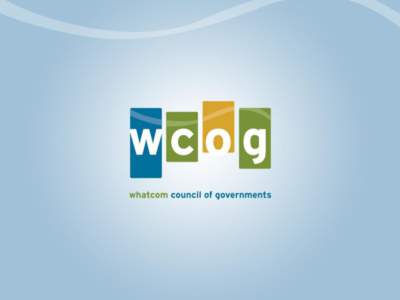 wcog

whatcom council of governments